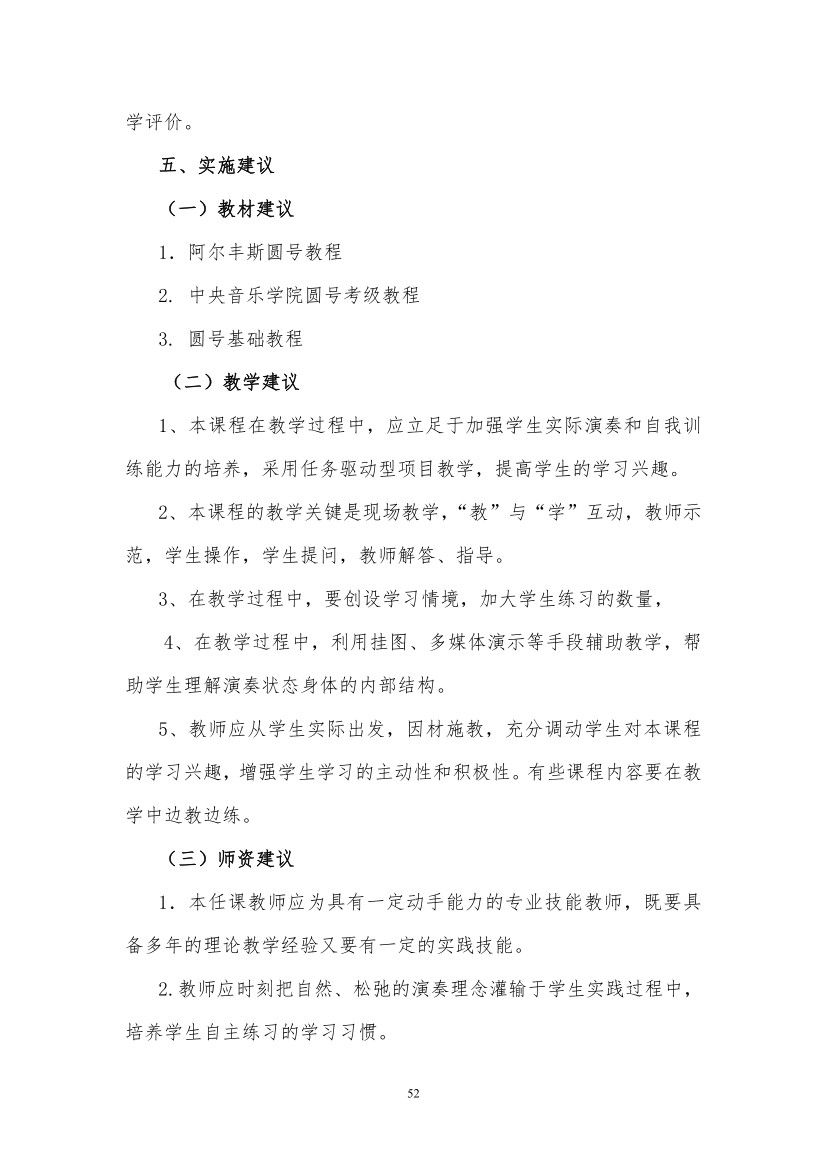 学评价。

五、实施建议

（一）教材建议

1. 阿尔丰斯圆号教程

2. 中央音乐学院圆号考级教程

3. 圆号基础教程

（二）教学建议

1、本课程在教学过程中，应立足于加强学生实际演奏和自我训练能力的培养，采用任务驱动型项目教学，提高学生的学习兴趣。

2、本课程的教学关键是现场教学，“教”与“学”互动，教师示范，学生操作，学生提问，教师解答、指导。

3、在教学过程中，要创设学习情境，加大学生练习的数量，

4、在教学过程中，利用挂图、多媒体演示等手段辅助教学，帮助学生理解演奏状态身体的内部结构。

5、教师应从学生实际出发，因材施教，充分调动学生对本课程的学习兴趣，增强学生学习的主动性和积极性。有些课程内容要在教学中边教边练。

（三）师资建议

1. 本任课教师应为具有一定动手能力的专业技能教师，既要具备多年的理论教学经验又要有一定的实践技能。

2.教师应时刻把自然、松弛的演奏理念灌输于学生实践过程中，培养学生自主练习的学习习惯。

52